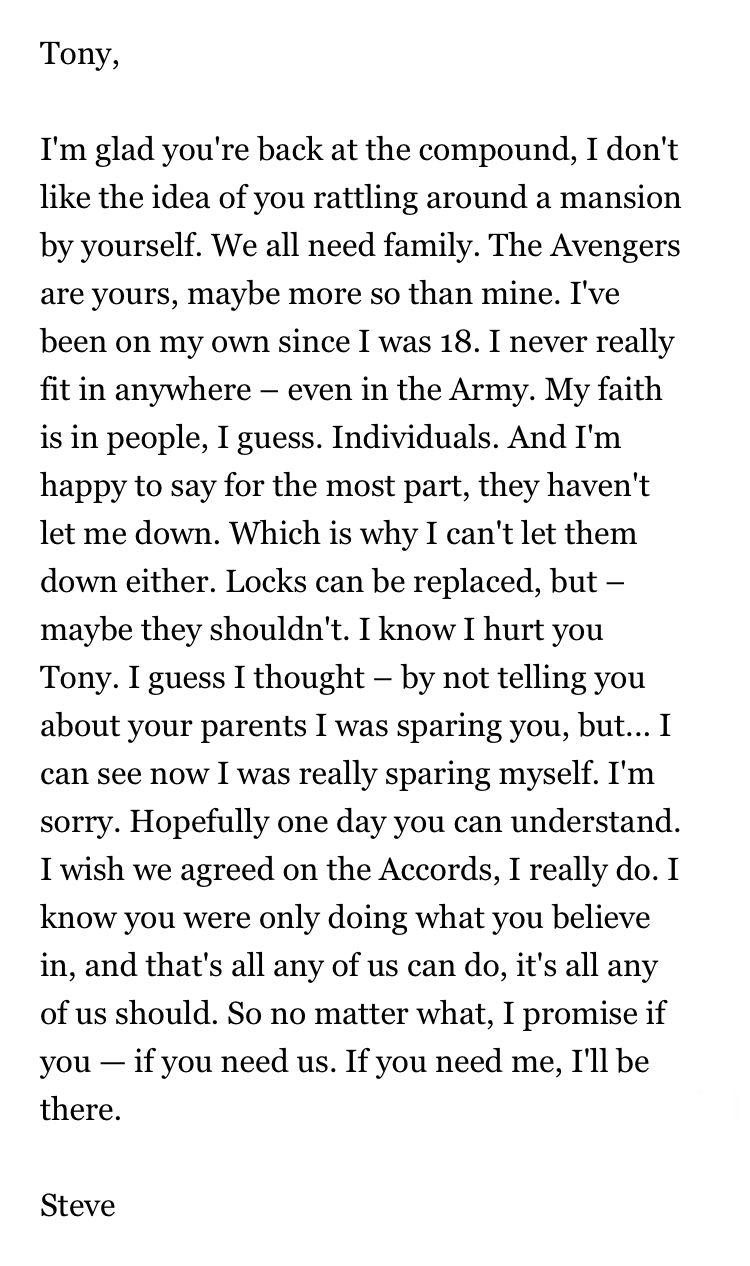 Tony,

I'm glad you're back at the compound, I don't like the idea of you rattling around a mansion by yourself. We all need family. The Avengers are yours, maybe more so than mine. I've been on my own since I was 18. I never really fit in anywhere – even in the Army. My faith is in people, I guess. Individuals. And I'm happy to say for the most part, they haven't let me down. Which is why I can't let them down either. Locks can be replaced, but – maybe they shouldn't. I know I hurt you Tony. I guess I thought – by not telling you about your parents I was sparing you, but... I can see now I was really sparing myself. I'm sorry. Hopefully one day you can understand. I wish we agreed on the Accords, I really do. I know you were only doing what you believe in, and that's all any of us can do, it's all any of us should. So no matter what, I promise if you — if you need us. If you need me, I'll be there.

Steve